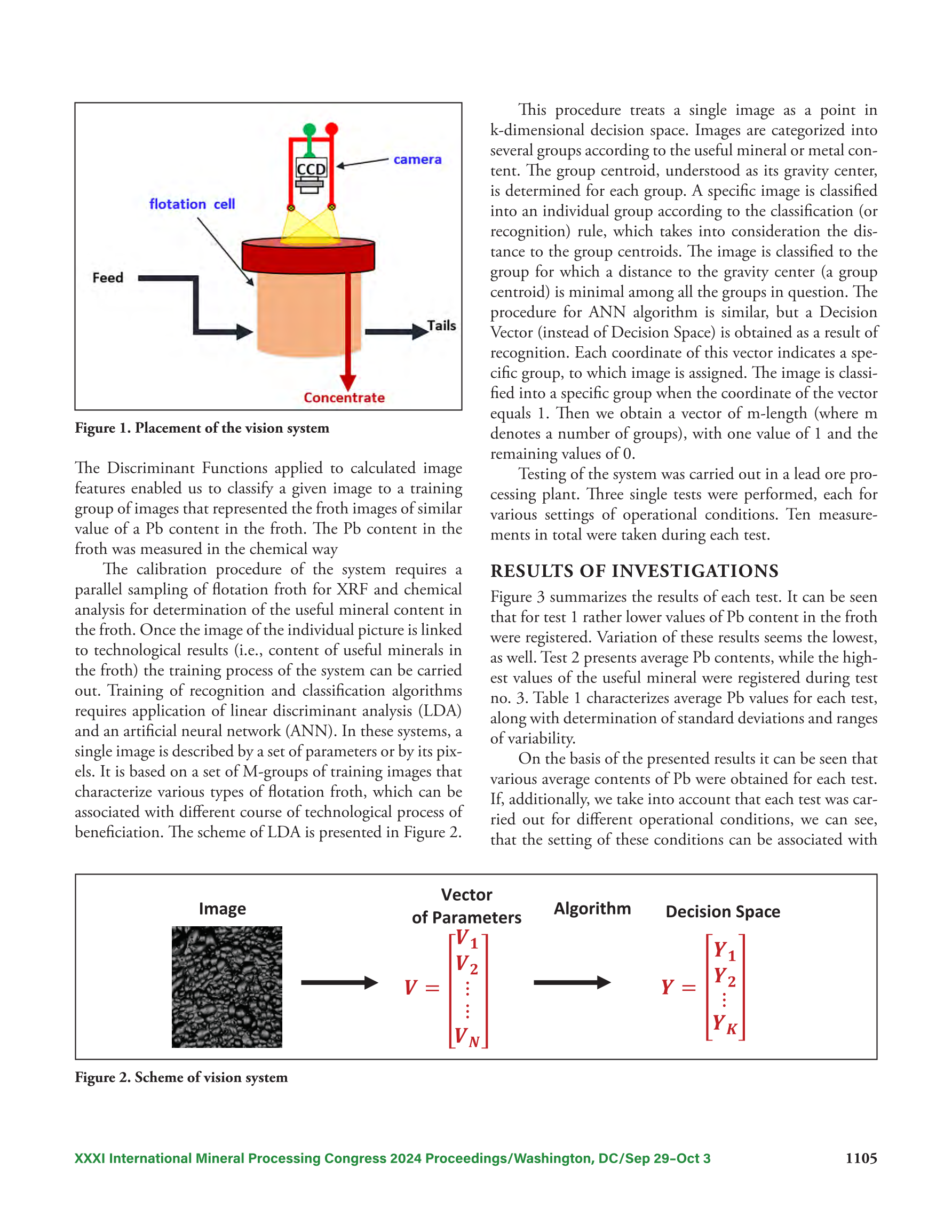 camera

CCD

flotation cell

Feed

Tails

Concentrate

Figure 1. Placement of the vision system

The Discriminant Functions applied to calculated image features enabled us to classify a given image to a training group of images that represented the froth images of similar value of a Pb content in the froth. The Pb content in the froth was measured in the chemical way

The calibration procedure of the system requires a parallel sampling of flotation froth for XRF and chemical analysis for determination of the useful mineral content in the froth. Once the image of the individual picture is linked to technological results (i.e., content of useful minerals in the froth) the training process of the system can be carried out. Training of recognition and classification algorithms requires application of linear discriminant analysis (LDA) and an artificial neural network (ANN). In these systems, a single image is described by a set of parameters or by its pixels. It is based on a set of M-groups of training images that characterize various types of flotation froth, which can be associated with different course of technological process of beneficiation. The scheme of LDA is presented in Figure 2.

This procedure treats a single image as a point in k-dimensional decision space. Images are categorized into several groups according to the useful mineral or metal content. The group centroid, understood as its gravity center, is determined for each group. A specific image is classified into an individual group according to the classification (or recognition) rule, which takes into consideration the distance to the group centroids. The image is classified to the group for which a distance to the gravity center (a group centroid) is minimal among all the groups in question. The procedure for ANN algorithm is similar, but a Decision Vector (instead of Decision Space) is obtained as a result of recognition. Each coordinate of this vector indicates a specific group, to which image is assigned. The image is classified into a specific group when the coordinate of the vector equals 1. Then we obtain a vector of m-length (where m denotes a number of groups), with one value of 1 and the remaining values of 0.

Testing of the system was carried out in a lead ore processing plant. Three single tests were performed, each for various settings of operational conditions. Ten measurements in total were taken during each test.

RESULTS OF INVESTIGATIONS

Figure 3 summarizes the results of each test. It can be seen that for test 1 rather lower values of Pb content in the froth were registered. Variation of these results seems the lowest, as well. Test 2 presents average Pb contents, while the highest values of the useful mineral were registered during test no. 3. Table 1 characterizes average Pb values for each test, along with determination of standard deviations and ranges of variability.

On the basis of the presented results it can be seen that various average contents of Pb were obtained for each test. If, additionally, we take into account that each test was carried out for different operational conditions, we can see, that the setting of these conditions can be associated with

Image

Vector of Parameters

Algorithm

Decision Space

$V = \begin{bmatrix} V_1 \\ V_2 \\ \vdots \\ \vdots \\ V_N \end{bmatrix}$

$Y = \begin{bmatrix} Y_1 \\ Y_2 \\ \vdots \\ Y_K \end{bmatrix}$

Figure 2. Scheme of vision system

XXXI International Mineral Processing Congress 2024 Proceedings/Washington, DC/Sep 29–Oct 3 1105